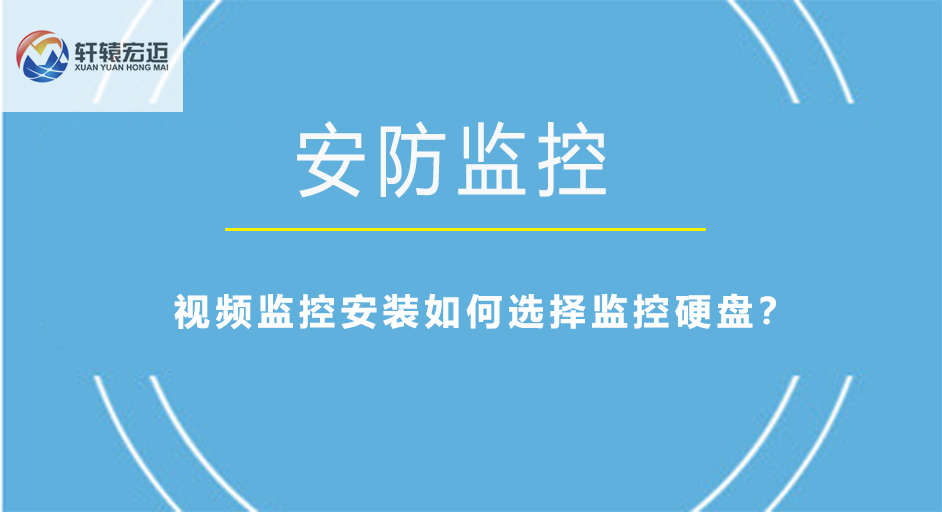 轩辕宏迈
XUAN YUAN HONG MAI

安防监控

视频监控安装如何选择监控硬盘？